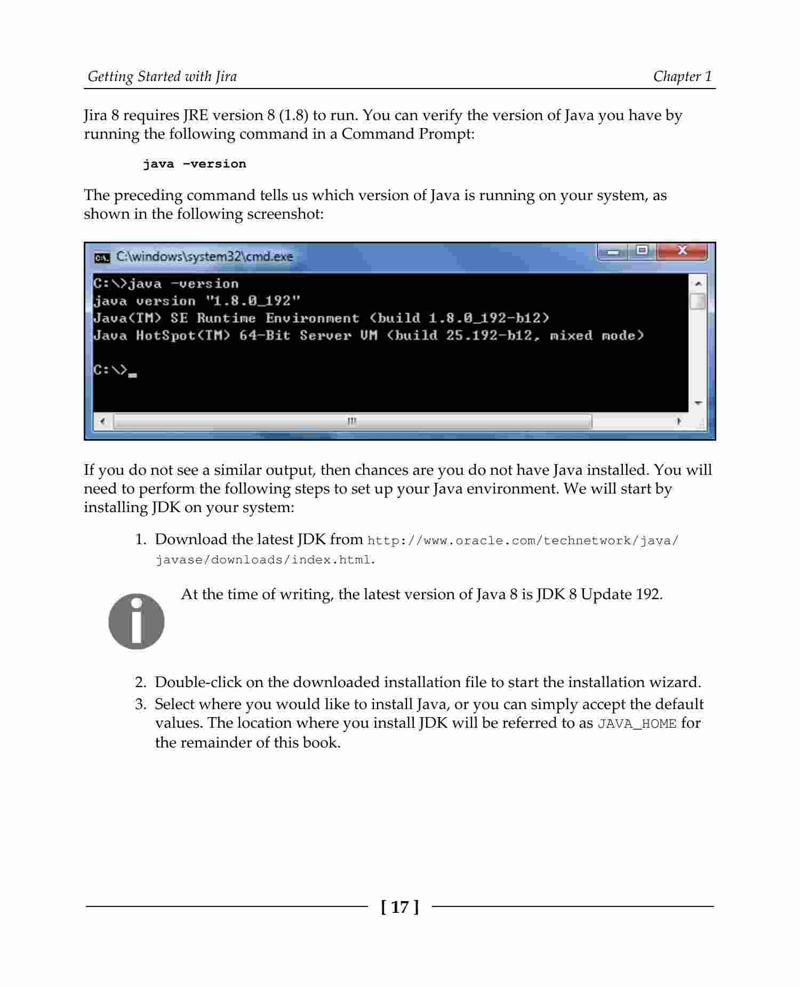 Getting Started with Jira

Chapter 1

Jira 8 requires JRE version 8 (1.8) to run. You can verify the version of Java you have by running the following command in a Command Prompt:

java -version

The preceding command tells us which version of Java is running on your system, as shown in the following screenshot:

C:\windows\system32\cmd.exe

C:\>java -version
java version "1.8.0_192"
Java(TM) SE Runtime Environment (build 1.8.0_192-b12)
Java HotSpot(TM) 64-Bit Server VM (build 25.192-b12, mixed mode)

C:\>_

If you do not see a similar output, then chances are you do not have Java installed. You will need to perform the following steps to set up your Java environment. We will start by installing JDK on your system:

1. Download the latest JDK from http://www.oracle.com/technetwork/java/javase/downloads/index.html.

At the time of writing, the latest version of Java 8 is JDK 8 Update 192.

2. Double-click on the downloaded installation file to start the installation wizard.
3. Select where you would like to install Java, or you can simply accept the default values. The location where you install JDK will be referred to as JAVA_HOME for the remainder of this book.

[ 17 ]